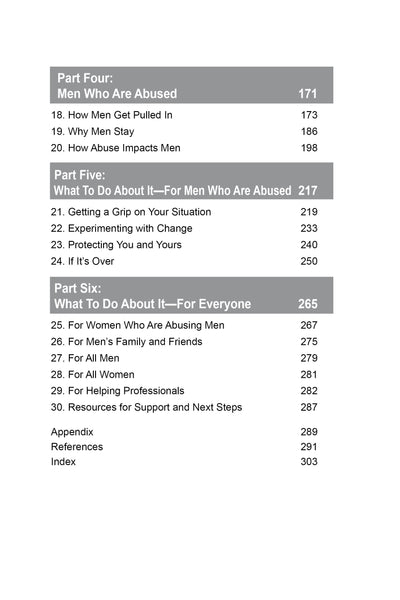 Part Four:
Men Who Are Abused 171

18. How Men Get Pulled In 173
19. Why Men Stay 186
20. How Abuse Impacts Men 198

Part Five:
What To Do About It—For Men Who Are Abused 217

21. Getting a Grip on Your Situation 219
22. Experimenting with Change 233
23. Protecting You and Yours 240
24. If It's Over 250

Part Six:
What To Do About It—For Everyone 265

25. For Women Who Are Abusing Men 267
26. For Men's Family and Friends 275
27. For All Men 279
28. For All Women 281
29. For Helping Professionals 282
30. Resources for Support and Next Steps 287

Appendix 289
References 291
Index 303